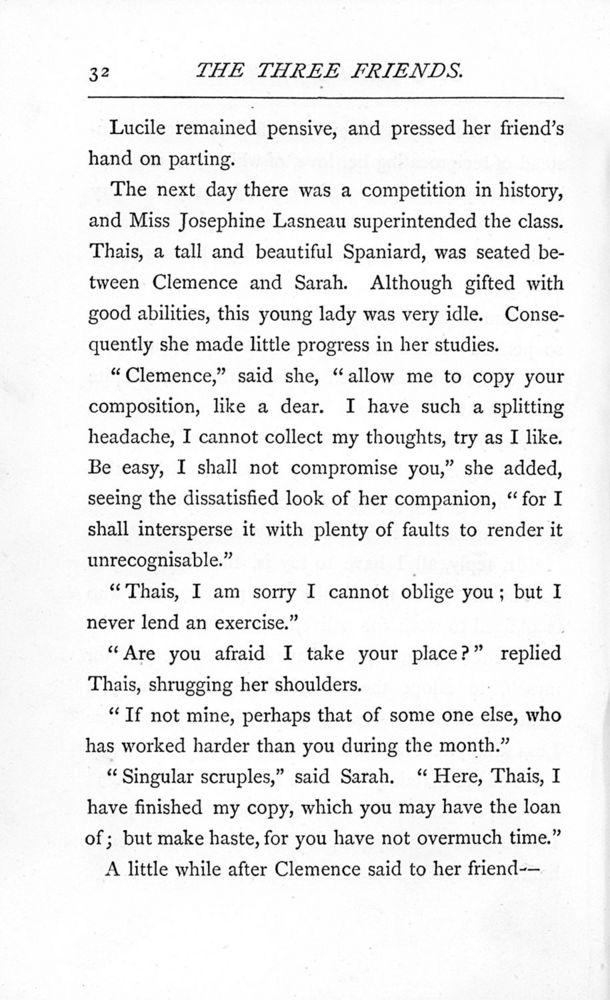 32 THE THREE FRIENDS.

Lucile remained pensive, and pressed her friend's hand on parting.

The next day there was a competition in history, and Miss Josephine Lasneau superintended the class. Thais, a tall and beautiful Spaniard, was seated between Clemence and Sarah. Although gifted with good abilities, this young lady was very idle. Consequently she made little progress in her studies.

"Clemence," said she, "allow me to copy your composition, like a dear. I have such a splitting headache, I cannot collect my thoughts, try as I like. Be easy, I shall not compromise you," she added, seeing the dissatisfied look of her companion, "for I shall intersperse it with plenty of faults to render it unrecognisable."

"Thais, I am sorry I cannot oblige you; but I never lend an exercise."

"Are you afraid I take your place?" replied Thais, shrugging her shoulders.

"If not mine, perhaps that of some one else, who has worked harder than you during the month."

"Singular scruples," said Sarah. "Here, Thais, I have finished my copy, which you may have the loan of; but make haste, for you have not overmuch time."

A little while after Clemence said to her friend—